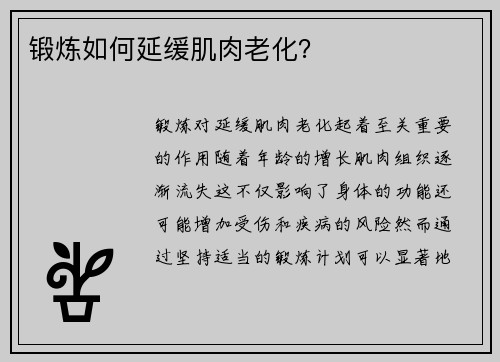 锻炼如何延缓肌肉老化？

锻炼对延缓肌肉老化起着至关重要的作用随着年龄的增长肌肉组织逐渐流失这不仅影响了身体的功能还可能增加受伤和疾病的风险然而通过坚持适当的锻炼计划可以显著地